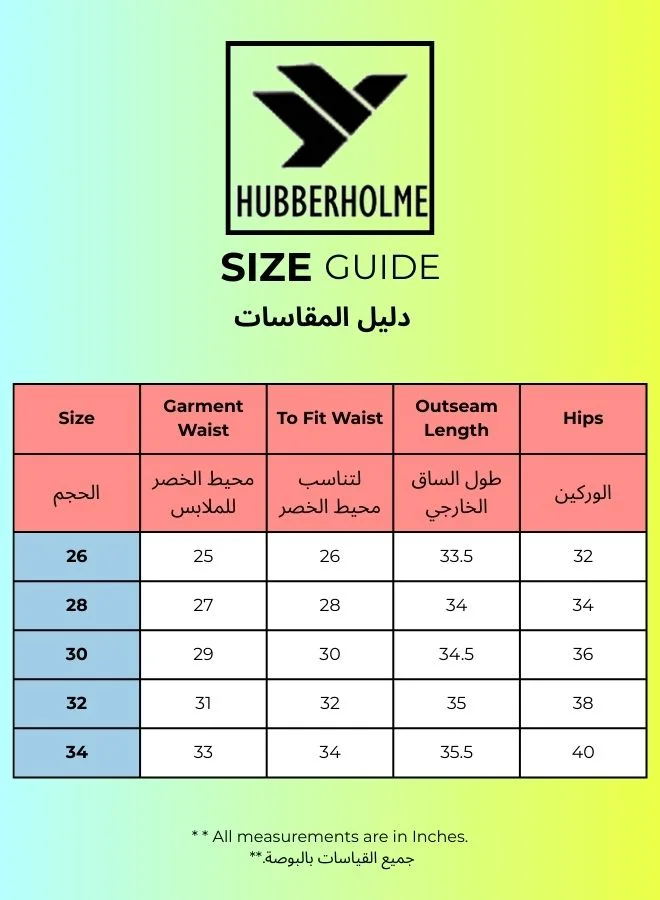 HUBBERHOLME

SIZE GUIDE

دليل المقاسات

| Size | Garment Waist | To Fit Waist | Outseam Length | Hips |
|---|---|---|---|---|
| الحجم | محيط الخصر للملابس | لتناسب محيط الخصر | طول الساق الخارجي | الوركين |
| 26 | 25 | 26 | 33.5 | 32 |
| 28 | 27 | 28 | 34 | 34 |
| 30 | 29 | 30 | 34.5 | 36 |
| 32 | 31 | 32 | 35 | 38 |
| 34 | 33 | 34 | 35.5 | 40 |

* * All measurements are in Inches.
جميع القياسات بالبوصة.**